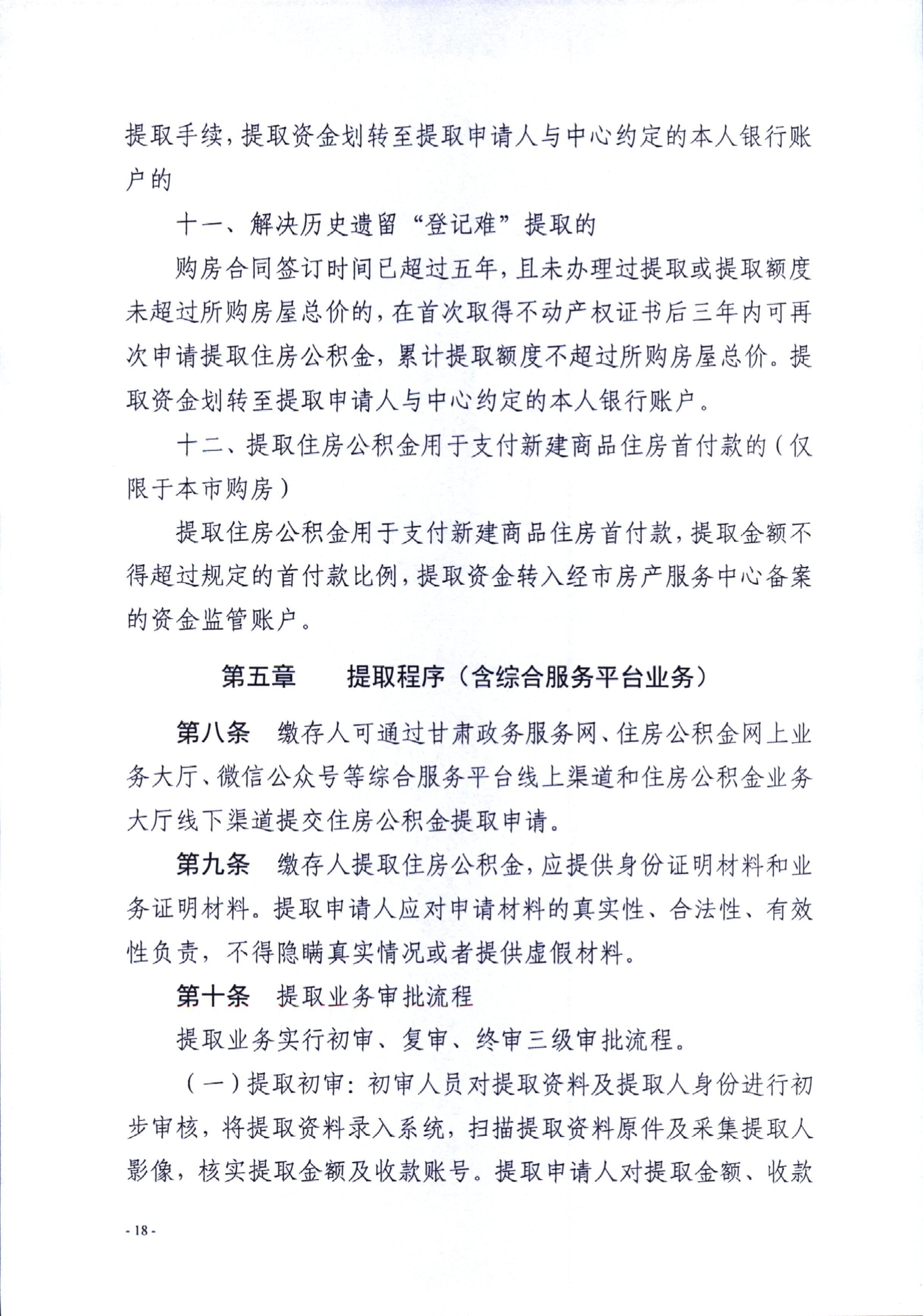 提取手续，提取资金划转至提取申请人与中心约定的本人银行账户的

十一、解决历史遗留“登记难”提取的

购房合同签订时间已超过五年，且未办理过提取或提取额度未超过所购房屋总价的，在首次取得不动产权证书后三年内可再次申请提取住房公积金，累计提取额度不超过所购房屋总价。提取资金划转至提取申请人与中心约定的本人银行账户。

十二、提取住房公积金用于支付新建商品住房首付款的（仅限于本市购房）

提取住房公积金用于支付新建商品住房首付款，提取金额不得超过规定的首付款比例，提取资金转入经市房产服务中心备案的资金监管账户。

第五章　　提取程序（含综合服务平台业务）

第八条　缴存人可通过甘肃政务服务网、住房公积金网上业务大厅、微信公众号等综合服务平台线上渠道和住房公积金业务大厅线下渠道提交住房公积金提取申请。

第九条　缴存人提取住房公积金，应提供身份证明材料和业务证明材料。提取申请人应对申请材料的真实性、合法性、有效性负责，不得隐瞒真实情况或者提供虚假材料。

第十条　提取业务审批流程

提取业务实行初审、复审、终审三级审批流程。

（一）提取初审：初审人员对提取资料及提取人身份进行初步审核，将提取资料录入系统，扫描提取资料原件及采集提取人影像，核实提取金额及收款账号。提取申请人对提取金额、收款

- 18 -